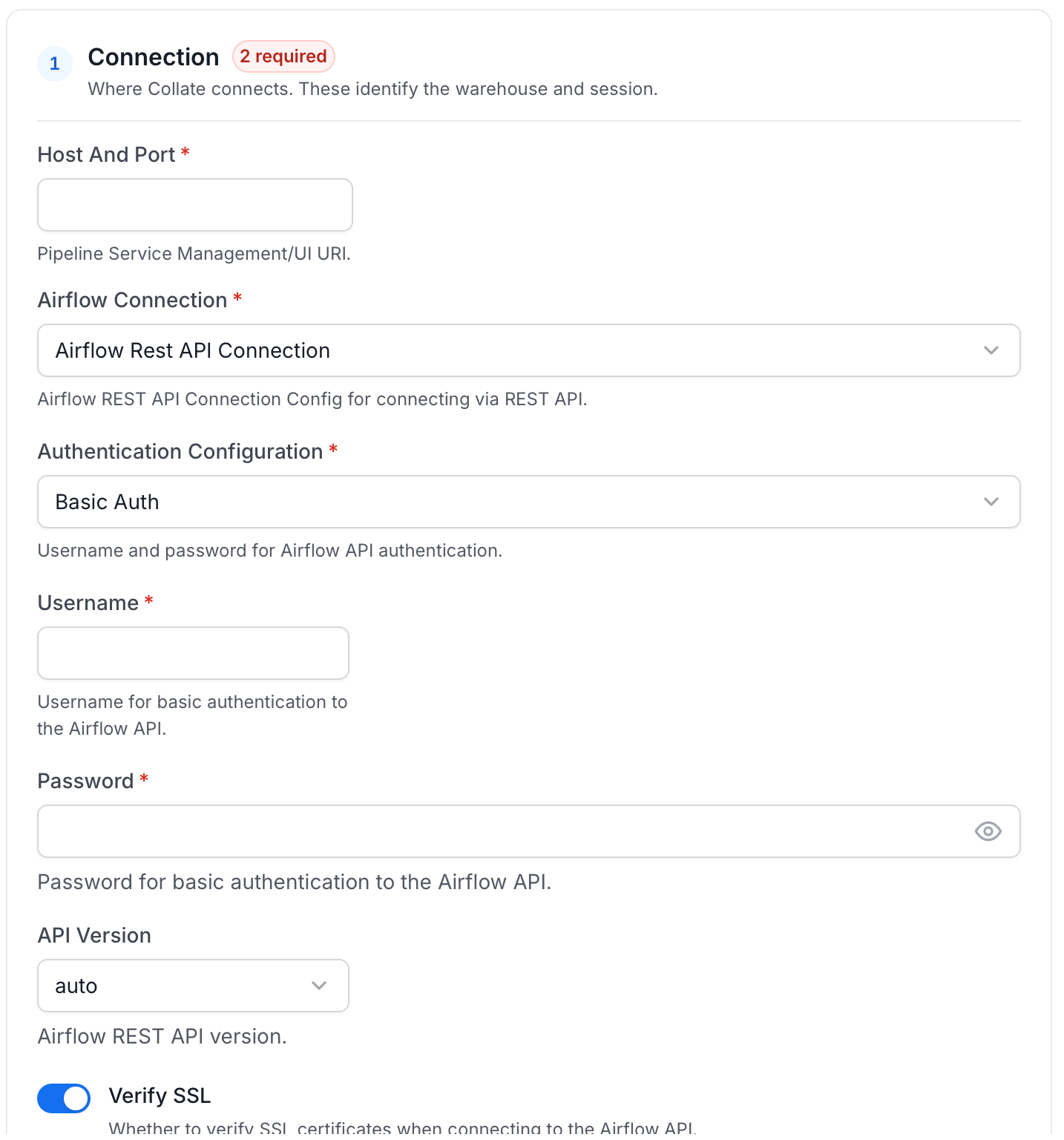 1 Connection 2 required
Where Collate connects. These identify the warehouse and session.

Host And Port *

Pipeline Service Management/UI URI.

Airflow Connection *

Airflow Rest API Connection

Airflow REST API Connection Config for connecting via REST API.

Authentication Configuration *

Basic Auth

Username and password for Airflow API authentication.

Username *

Username for basic authentication to the Airflow API.

Password *

Password for basic authentication to the Airflow API.

API Version

auto

Airflow REST API version.

Verify SSL

Whether to verify SSL certificates when connecting to the Airflow API.